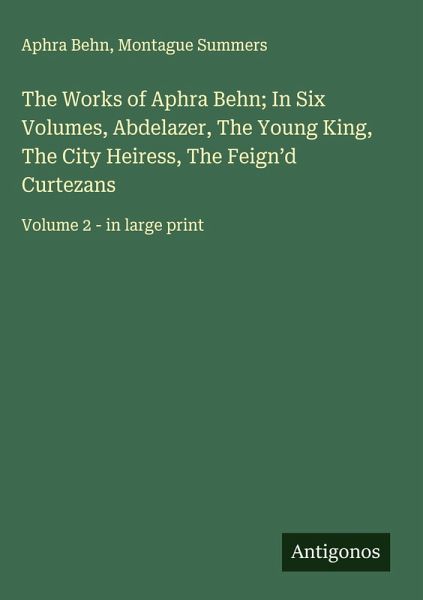 Aphra Behn, Montague Summers

The Works of Aphra Behn; In Six Volumes, Abdelazer, The Young King, The City Heiress, The Feign'd Curtezans

Volume 2 - in large print

Antigonos